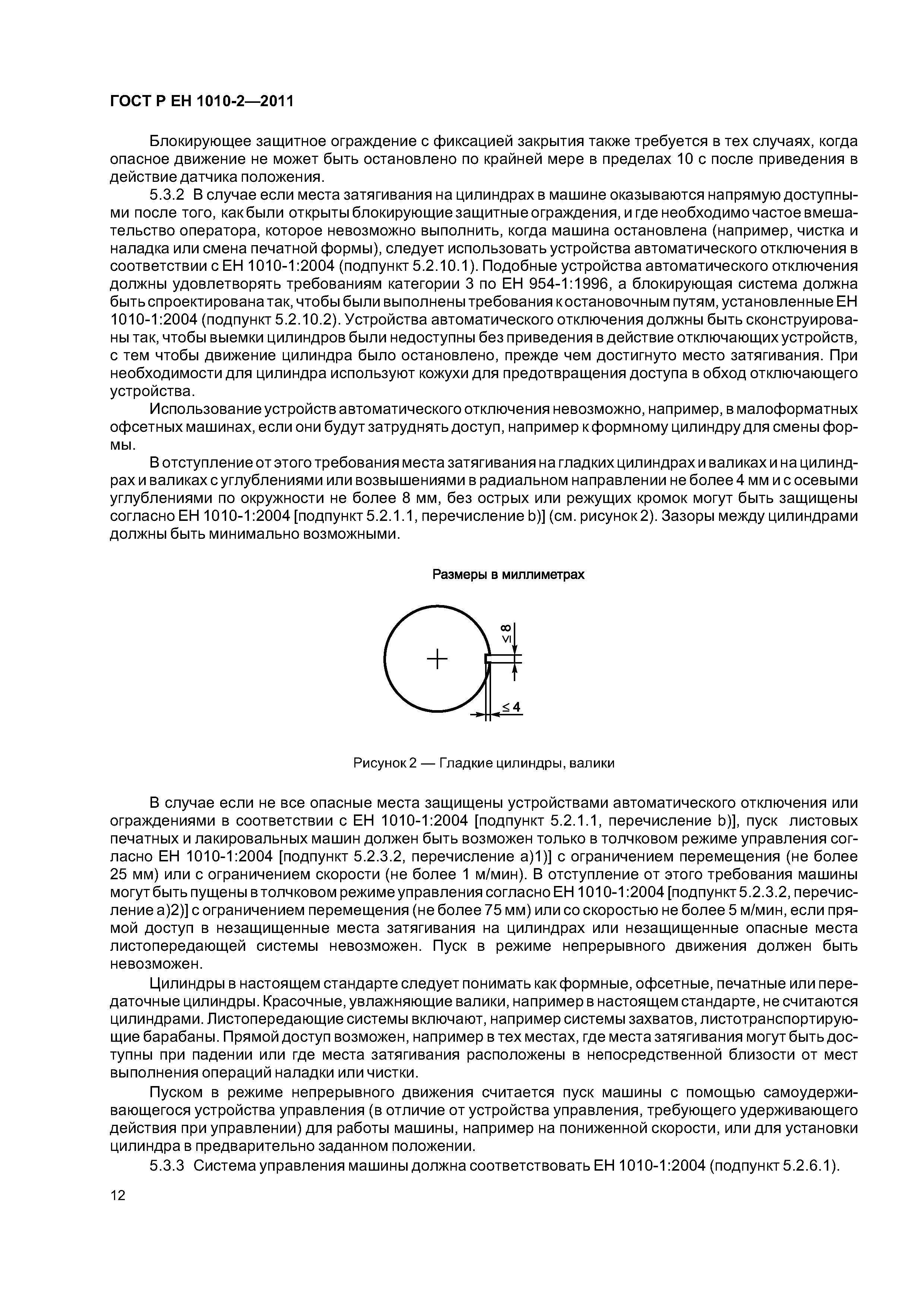 ГОСТ Р ЕН 1010-2—2011

Блокирующее защитное ограждение с фиксацией закрытия также требуется в тех случаях, когда опасное движение не может быть остановлено по крайней мере в пределах 10 с после приведения в действие датчика положения.

5.3.2 В случае если места затягивания на цилиндрах в машине оказываются напрямую доступными после того, как были открыты блокирующие защитные ограждения, и где необходимо частое вмешательство оператора, которое невозможно выполнить, когда машина остановлена (например, чистка и наладка или смена печатной формы), следует использовать устройства автоматического отключения в соответствии с ЕН 1010-1:2004 (подпункт 5.2.10.1). Подобные устройства автоматического отключения должны удовлетворять требованиям категории 3 по ЕН 954-1:1996, а блокирующая система должна быть спроектирована так, чтобы были выполнены требования к остановочным путям, установленные ЕН 1010-1:2004 (подпункт 5.2.10.2). Устройства автоматического отключения должны быть сконструированы так, чтобы выемки цилиндров были недоступны без приведения в действие отключающих устройств, с тем чтобы движение цилиндра было остановлено, прежде чем достигнуто место затягивания. При необходимости для цилиндра используют кожухи для предотвращения доступа в обход отключающего устройства.

Использование устройств автоматического отключения невозможно, например, в малоформатных офсетных машинах, если они будут затруднять доступ, например к формному цилиндру для смены формы.

В отступление от этого требования места затягивания на гладких цилиндрах и валиках и на цилиндрах и валиках с углублениями или возвышениями в радиальном направлении не более 4 мм и с осевыми углублениями по окружности не более 8 мм, без острых или режущих кромок могут быть защищены согласно ЕН 1010-1:2004 [подпункт 5.2.1.1, перечисление b)] (см. рисунок 2). Зазоры между цилиндрами должны быть минимально возможными.

Размеры в миллиметрах

$\leq 8$

$\leq 4$

Рисунок 2 — Гладкие цилиндры, валики

В случае если не все опасные места защищены устройствами автоматического отключения или ограждениями в соответствии с ЕН 1010-1:2004 [подпункт 5.2.1.1, перечисление b)], пуск листовых печатных и лакировальных машин должен быть возможен только в толчковом режиме управления согласно ЕН 1010-1:2004 [подпункт 5.2.3.2, перечисление а)1)] с ограничением перемещения (не более 25 мм) или с ограничением скорости (не более 1 м/мин). В отступление от этого требования машины могут быть пущены в толчковом режиме управления согласно ЕН 1010-1:2004 [подпункт 5.2.3.2, перечисление а)2)] с ограничением перемещения (не более 75 мм) или со скоростью не более 5 м/мин, если прямой доступ в незащищенные места затягивания на цилиндрах или незащищенные опасные места листопередающей системы невозможен. Пуск в режиме непрерывного движения должен быть невозможен.

Цилиндры в настоящем стандарте следует понимать как формные, офсетные, печатные или передаточные цилиндры. Красочные, увлажняющие валики, например в настоящем стандарте, не считаются цилиндрами. Листопередающие системы включают, например системы захватов, листотранспортирующие барабаны. Прямой доступ возможен, например в тех местах, где места затягивания могут быть доступны при падении или где места затягивания расположены в непосредственной близости от мест выполнения операций наладки или чистки.

Пуском в режиме непрерывного движения считается пуск машины с помощью самоудерживающегося устройства управления (в отличие от устройства управления, требующего удерживающего действия при управлении) для работы машины, например на пониженной скорости, или для установки цилиндра в предварительно заданном положении.

5.3.3 Система управления машины должна соответствовать ЕН 1010-1:2004 (подпункт 5.2.6.1).

12